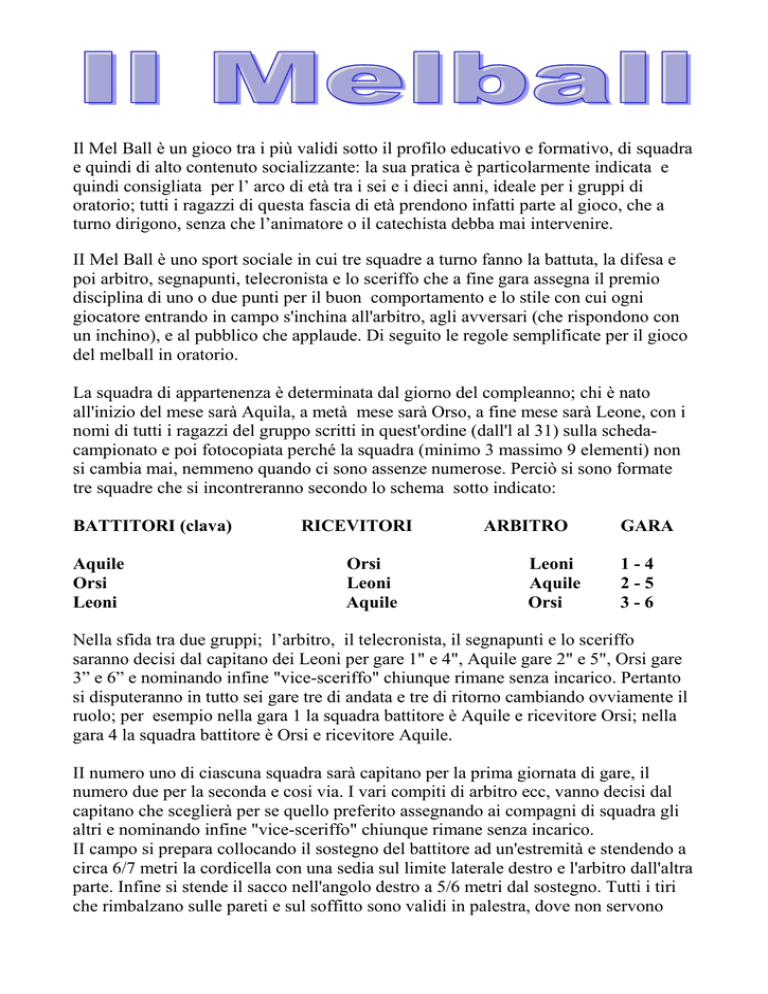 Il Melball

Il Mel Ball è un gioco tra i più validi sotto il profilo educativo e formativo, di squadra e quindi di alto contenuto socializzante: la sua pratica è particolarmente indicata e quindi consigliata per l' arco di età tra i sei e i dieci anni, ideale per i gruppi di oratorio; tutti i ragazzi di questa fascia di età prendono infatti parte al gioco, che a turno dirigono, senza che l'animatore o il catechista debba mai intervenire.

II Mel Ball è uno sport sociale in cui tre squadre a turno fanno la battuta, la difesa e poi arbitro, segnapunti, telecronista e lo sceriffo che a fine gara assegna il premio disciplina di uno o due punti per il buon comportamento e lo stile con cui ogni giocatore entrando in campo s'inchina all'arbitro, agli avversari (che rispondono con un inchino), e al pubblico che applaude. Di seguito le regole semplificate per il gioco del melball in oratorio.

La squadra di appartenenza è determinata dal giorno del compleanno; chi è nato all'inizio del mese sarà Aquila, a metà mese sarà Orso, a fine mese sarà Leone, con i nomi di tutti i ragazzi del gruppo scritti in quest'ordine (dall'l al 31) sulla scheda-campionato e poi fotocopiata perché la squadra (minimo 3 massimo 9 elementi) non si cambia mai, nemmeno quando ci sono assenze numerose. Perciò si sono formate tre squadre che si incontreranno secondo lo schema sotto indicato:

| BATTITORI (clava) | RICEVITORI | ARBITRO | GARA |
|---|---|---|---|
| Aquile | Orsi | Leoni | 1 - 4 |
| Orsi | Leoni | Aquile | 2 - 5 |
| Leoni | Aquile | Orsi | 3 - 6 |

Nella sfida tra due gruppi; l'arbitro, il telecronista, il segnapunti e lo sceriffo saranno decisi dal capitano dei Leoni per gare 1" e 4", Aquile gare 2" e 5", Orsi gare 3" e 6" e nominando infine "vice-sceriffo" chiunque rimane senza incarico. Pertanto si disputeranno in tutto sei gare tre di andata e tre di ritorno cambiando ovviamente il ruolo; per esempio nella gara 1 la squadra battitore è Aquile e ricevitore Orsi; nella gara 4 la squadra battitore è Orsi e ricevitore Aquile.

II numero uno di ciascuna squadra sarà capitano per la prima giornata di gare, il numero due per la seconda e cosi via. I vari compiti di arbitro ecc, vanno decisi dal capitano che sceglierà per se quello preferito assegnando ai compagni di squadra gli altri e nominando infine "vice-sceriffo" chiunque rimane senza incarico.
II campo si prepara collocando il sostegno del battitore ad un'estremità e stendendo a circa 6/7 metri la cordicella con una sedia sul limite laterale destro e l'arbitro dall'altra parte. Infine si stende il sacco nell'angolo destro a 5/6 metri dal sostegno. Tutti i tiri che rimbalzano sulle pareti e sul soffitto sono validi in palestra, dove non servono